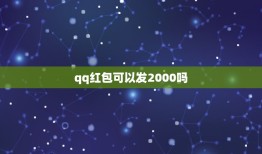 qq红包可以发2000吗